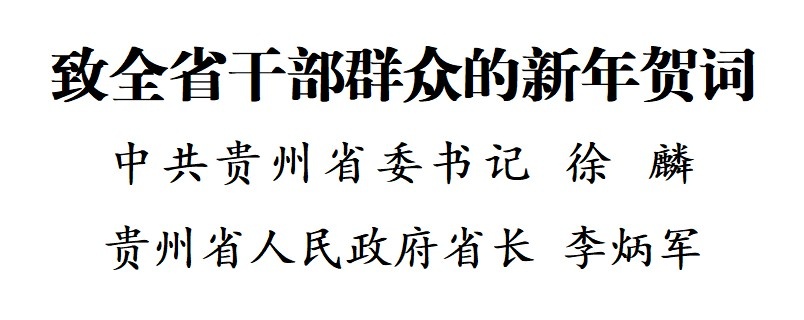 致全省干部群众的新年贺词

中共贵州省委书记 徐 麟

贵州省人民政府省长 李炳军